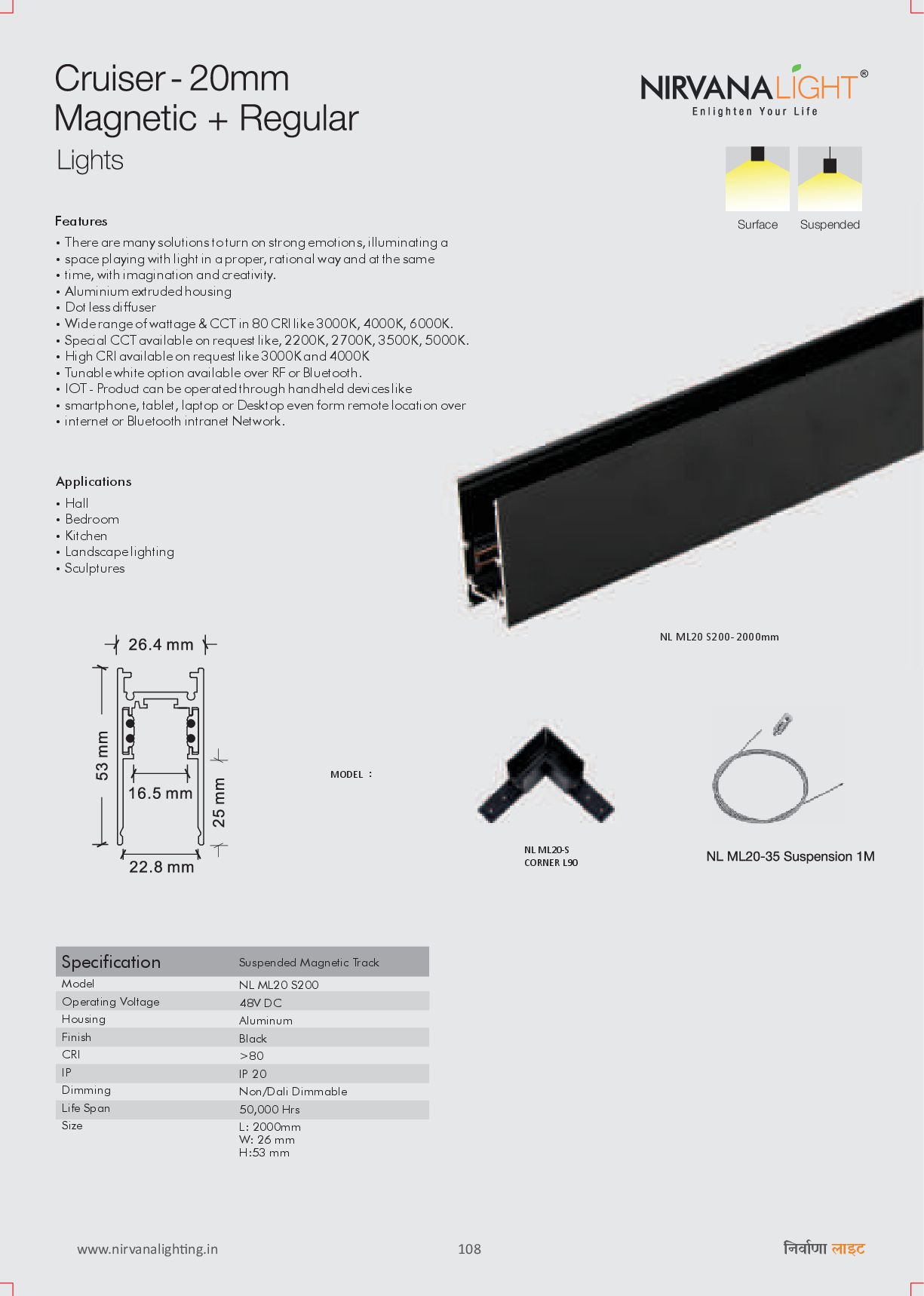 Cruiser - 20mm
Magnetic + Regular
Lights

NIRVANALIGHT®
Enlighten Your Life

Surface Suspended

Features
• There are many solutions to turn on strong emotions, illuminating a
• space playing with light in a proper, rational way and at the same
• time, with imagination and creativity.
• Aluminium extruded housing
• Dot less diffuser
• Wide range of wattage & CCT in 80 CRI like 3000K, 4000K, 6000K.
• Special CCT available on request like, 2200K, 2700K, 3500K, 5000K.
• High CRI available on request like 3000K and 4000K
• Tunable white option available over RF or Bluetooth.
• IOT - Product can be operated through handheld devices like
• smartphone, tablet, laptop or Desktop even form remote location over
• internet or Bluetooth intranet Network.

Applications
• Hall
• Bedroom
• Kitchen
• Landscape lighting
• Sculptures

NL ML20 S200- 2000mm

26.4 mm
53 mm
16.5 mm
25 mm
22.8 mm

MODEL :

NL ML20-S
CORNER L90

NL ML20-35 Suspension 1M

| Specification | Suspended Magnetic Track |
|---|---|
| Model | NL ML20 S200 |
| Operating Voltage | 48V DC |
| Housing | Aluminum |
| Finish | Black |
| CRI | >80 |
| IP | IP 20 |
| Dimming | Non/Dali Dimmable |
| Life Span | 50,000 Hrs |
| Size | L: 2000mm W: 26 mm H:53 mm |

www.nirvanalighting.in
108
निर्वाणा लाइट